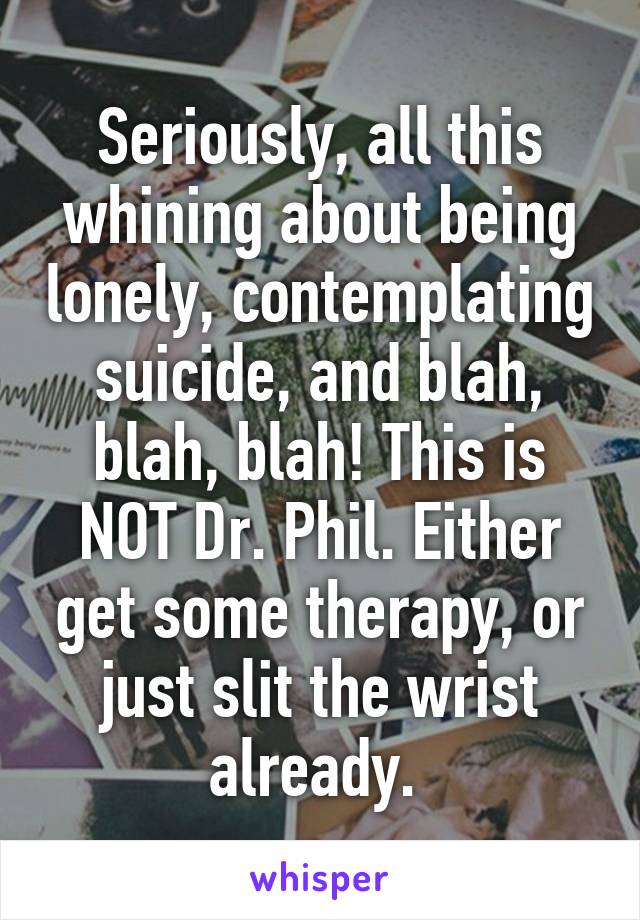 Seriously, all this whining about being lonely, contemplating suicide, and blah, blah, blah! This is NOT Dr. Phil. Either get some therapy, or just slit the wrist already.

whisper